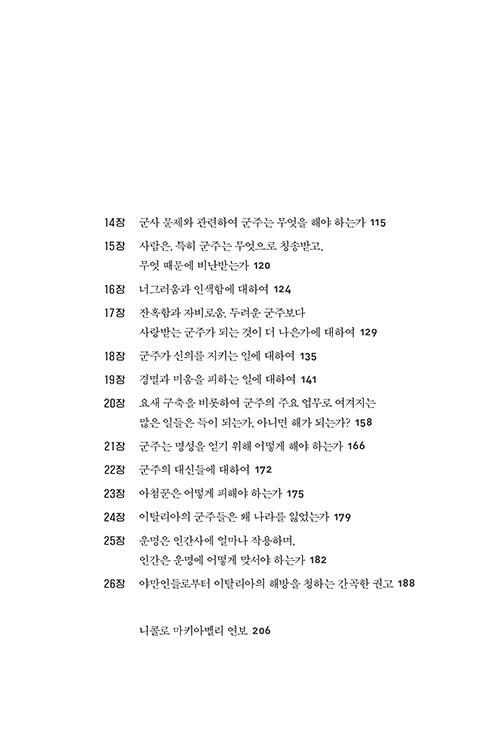 14장 군사 문제와 관련하여 군주는 무엇을 해야 하는가 115

15장 사람은, 특히 군주는 무엇으로 칭송받고, 무엇 때문에 비난받는가 120

16장 너그러움과 인색함에 대하여 124

17장 잔혹함과 자비로움, 두려운 군주보다 사랑받는 군주가 되는 것이 더 나은가에 대하여 129

18장 군주가 신의를 지키는 일에 대하여 135

19장 경멸과 미움을 피하는 일에 대하여 141

20장 요새 구축을 비롯하여 군주의 주요 업무로 여겨지는 많은 일들은 득이 되는가, 아니면 해가 되는가? 158

21장 군주는 명성을 얻기 위해 어떻게 해야 하는가 166

22장 군주의 대신들에 대하여 172

23장 아첨꾼은 어떻게 피해야 하는가 175

24장 이탈리아의 군주들은 왜 나라를 잃었는가 179

25장 운명은 인간사에 얼마나 작용하며, 인간은 운명에 어떻게 맞서야 하는가 182

26장 야만인들로부터 이탈리아의 해방을 청하는 간곡한 권고 188

니콜로 마키아벨리 연보 206